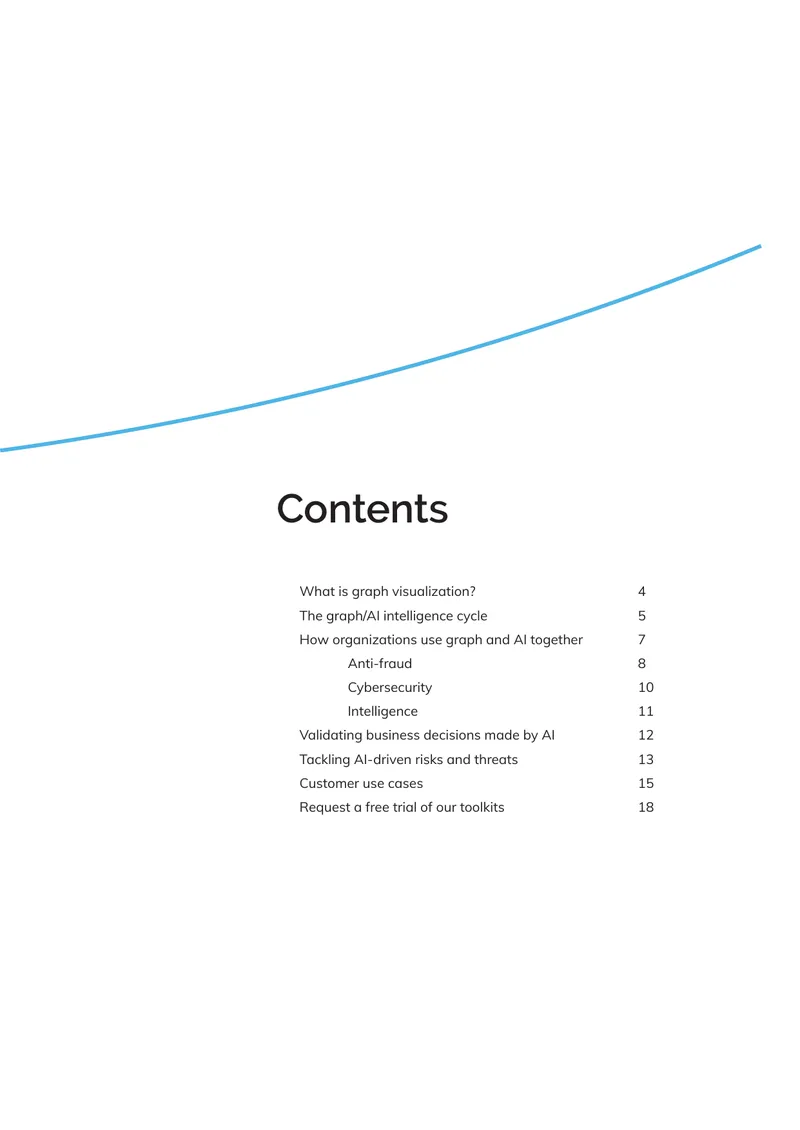 Contents

What is graph visualization? 4
The graph/AI intelligence cycle 5
How organizations use graph and AI together 7
Anti-fraud 8
Cybersecurity 10
Intelligence 11
Validating business decisions made by AI 12
Tackling AI-driven risks and threats 13
Customer use cases 15
Request a free trial of our toolkits 18